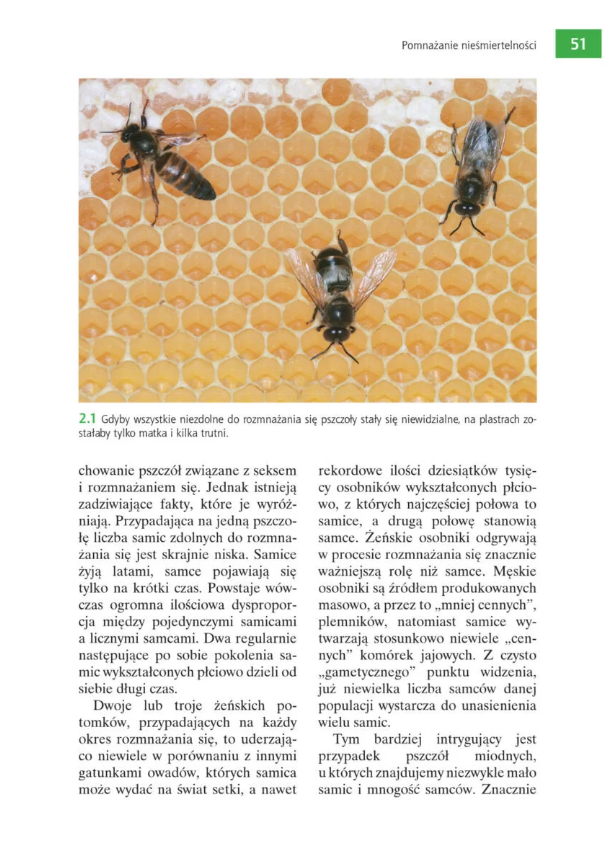 Pomnażanie nieśmiertelności 51

2.1 Gdyby wszystkie niezdolne do rozmnażania się pszczoły stały się niewidzialne, na plastrach zostałaby tylko matka i kilka trutni.

chowanie pszczół związane z seksem i rozmnażaniem się. Jednak istnieją zadziwiające fakty, które je wyróżniają. Przypadająca na jedną pszczołę liczba samic zdolnych do rozmnażania się jest skrajnie niska. Samice żyją latami, samce pojawiają się tylko na krótki czas. Powstaje wówczas ogromna ilościowa dysproporcja między pojedynczymi samicami a licznymi samcami. Dwa regularnie następujące po sobie pokolenia samic wykształconych płciowo dzieli od siebie długi czas.

Dwoje lub troje żeńskich potomków, przypadających na każdy okres rozmnażania się, to uderzająco niewiele w porównaniu z innymi gatunkami owadów, których samica może wydać na świat setki, a nawet rekordowe ilości dziesiątków tysięcy osobników wykształconych płciowo, z których najczęściej połowa to samice, a drugą połowę stanowią samce. Żeńskie osobniki odgrywają w procesie rozmnażania się znacznie ważniejszą rolę niż samce. Męskie osobniki są źródłem produkowanych masowo, a przez to „mniej cennych", plemników, natomiast samice wytwarzają stosunkowo niewiele „cennych" komórek jajowych. Z czysto „gametycznego" punktu widzenia, już niewielka liczba samców danej populacji wystarcza do unasienienia wielu samic.

Tym bardziej intrygujący jest przypadek pszczół miodnych, u których znajdujemy niezwykle mało samic i mnogość samców. Znacznie